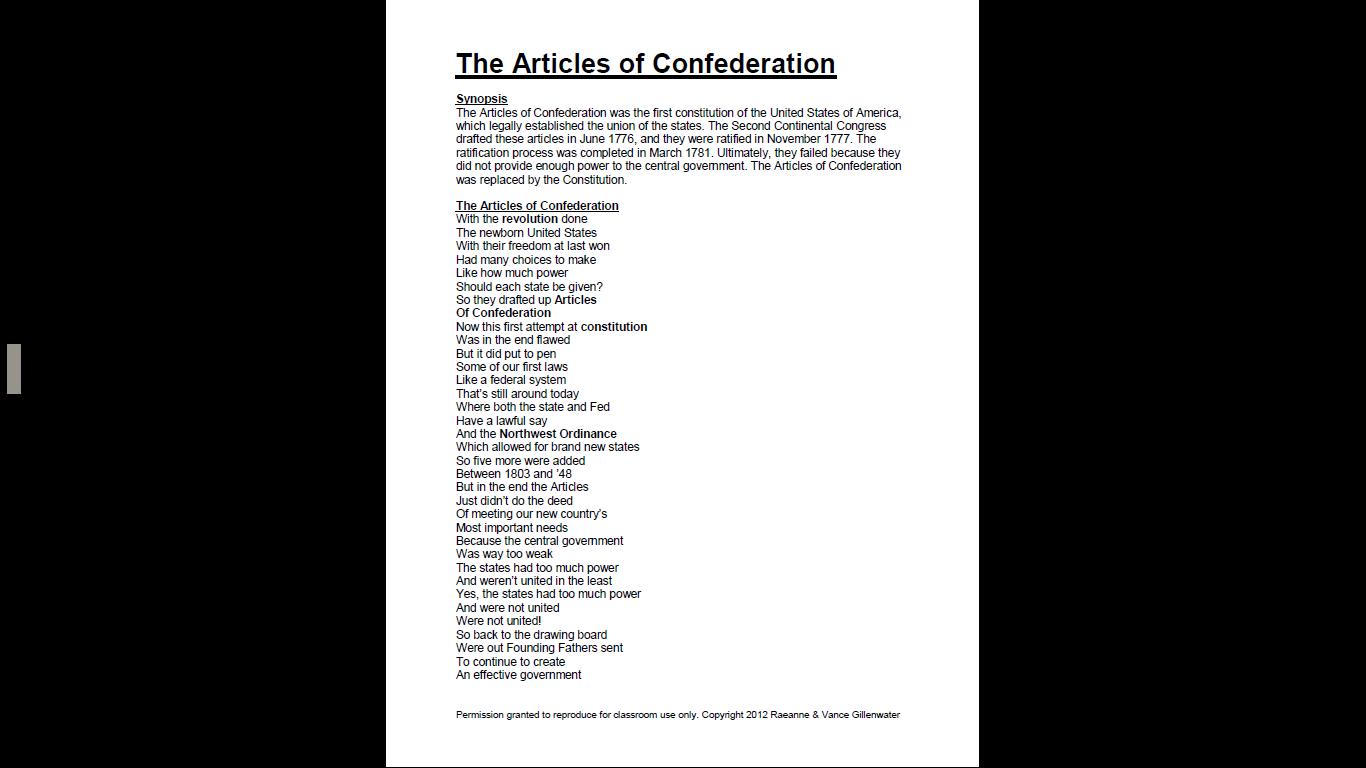 The Articles of Confederation

Synopsis
The Articles of Confederation was the first constitution of the United States of America, which legally established the union of the states. The Second Continental Congress drafted these articles in June 1776, and they were ratified in November 1777. The ratification process was completed in March 1781. Ultimately, they failed because they did not provide enough power to the central government. The Articles of Confederation was replaced by the Constitution.

The Articles of Confederation
With the revolution done
The newborn United States
With their freedom at last won
Had many choices to make
Like how much power
Should each state be given?
So they drafted up Articles
Of Confederation
Now this first attempt at constitution
Was in the end flawed
But it did put to pen
Some of our first laws
Like a federal system
That's still around today
Where both the state and Fed
Have a lawful say
And the Northwest Ordinance
Which allowed for brand new states
So five more were added
Between 1803 and '48
But in the end the Articles
Just didn't do the deed
Of meeting our new country's
Most important needs
Because the central government
Was way too weak
The states had too much power
And weren't united in the least
Yes, the states had too much power
And were not united
Were not united!
So back to the drawing board
Were out Founding Fathers sent
To continue to create
An effective government

Permission granted to reproduce for classroom use only. Copyright 2012 Raeanne & Vance Gillenwater